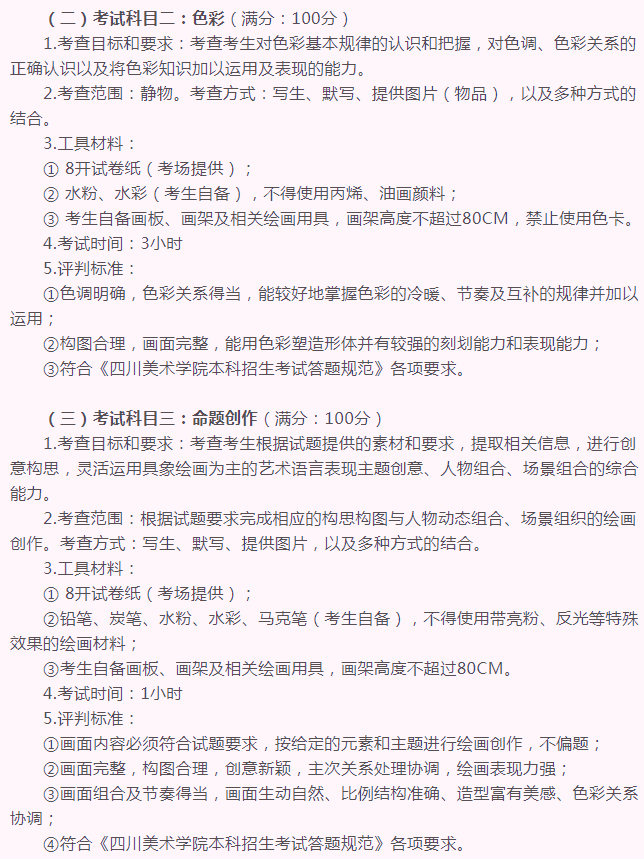 （二）考试科目二：色彩（满分：100分）

1.考查目标和要求：考查考生对色彩基本规律的认识和把握，对色调、色彩关系的正确认识以及将色彩知识加以运用及表现的能力。

2.考查范围：静物。考查方式：写生、默写、提供图片（物品），以及多种方式的结合。

3.工具材料：

① 8开试卷纸（考场提供）；

② 水粉、水彩（考生自备），不得使用丙烯、油画颜料；

③ 考生自备画板、画架及相关绘画用具，画架高度不超过80CM，禁止使用色卡。

4.考试时间：3小时

5.评判标准：

①色调明确，色彩关系得当，能较好地掌握色彩的冷暖、节奏及互补的规律并加以运用；

②构图合理，画面完整，能用色彩塑造形体并有较强的刻划能力和表现能力；

③符合《四川美术学院本科招生考试答题规范》各项要求。

（三）考试科目三：命题创作（满分：100分）

1.考查目标和要求：考查考生根据试题提供的素材和要求，提取相关信息，进行创意构思，灵活运用具象绘画为主的艺术语言表现主题创意、人物组合、场景组合的综合能力。

2.考查范围：根据试题要求完成相应的构思构图与人物动态组合、场景组织的绘画创作。考查方式：写生、默写、提供图片，以及多种方式的结合。

3.工具材料：

① 8开试卷纸（考场提供）；

②铅笔、炭笔、水粉、水彩、马克笔（考生自备），不得使用带亮粉、反光等特殊效果的绘画材料；

③考生自备画板、画架及相关绘画用具，画架高度不超过80CM。

4.考试时间：1小时

5.评判标准：

①画面内容必须符合试题要求，按给定的元素和主题进行绘画创作，不偏题；

②画面完整，构图合理，创意新颖，主次关系处理协调，绘画表现力强；

③画面组合及节奏得当，画面生动自然、比例结构准确、造型富有美感、色彩关系协调；

④符合《四川美术学院本科招生考试答题规范》各项要求。